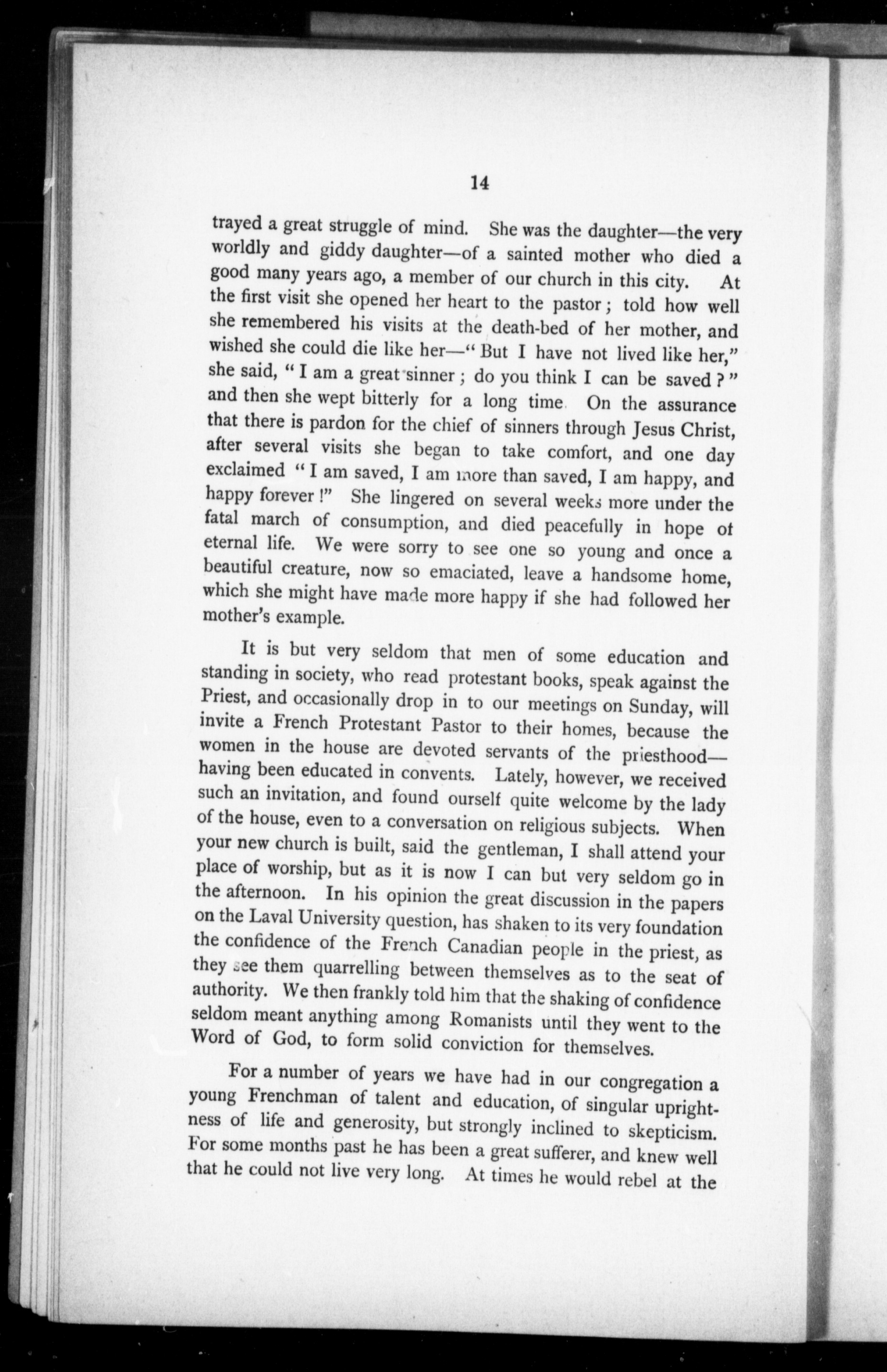 14

trayed a great struggle of mind. She was the daughter—the very worldly and giddy daughter—of a sainted mother who died a good many years ago, a member of our church in this city. At the first visit she opened her heart to the pastor; told how well she remembered his visits at the death-bed of her mother, and wished she could die like her—"But I have not lived like her," she said, "I am a great sinner; do you think I can be saved?" and then she wept bitterly for a long time. On the assurance that there is pardon for the chief of sinners through Jesus Christ, after several visits she began to take comfort, and one day exclaimed "I am saved, I am more than saved, I am happy, and happy forever!" She lingered on several weeks more under the fatal march of consumption, and died peacefully in hope of eternal life. We were sorry to see one so young and once a beautiful creature, now so emaciated, leave a handsome home, which she might have made more happy if she had followed her mother's example.

It is but very seldom that men of some education and standing in society, who read protestant books, speak against the Priest, and occasionally drop in to our meetings on Sunday, will invite a French Protestant Pastor to their homes, because the women in the house are devoted servants of the priesthood—having been educated in convents. Lately, however, we received such an invitation, and found ourself quite welcome by the lady of the house, even to a conversation on religious subjects. When your new church is built, said the gentleman, I shall attend your place of worship, but as it is now I can but very seldom go in the afternoon. In his opinion the great discussion in the papers on the Laval University question, has shaken to its very foundation the confidence of the French Canadian people in the priest, as they see them quarrelling between themselves as to the seat of authority. We then frankly told him that the shaking of confidence seldom meant anything among Romanists until they went to the Word of God, to form solid conviction for themselves.

For a number of years we have had in our congregation a young Frenchman of talent and education, of singular uprightness of life and generosity, but strongly inclined to skepticism. For some months past he has been a great sufferer, and knew well that he could not live very long. At times he would rebel at the